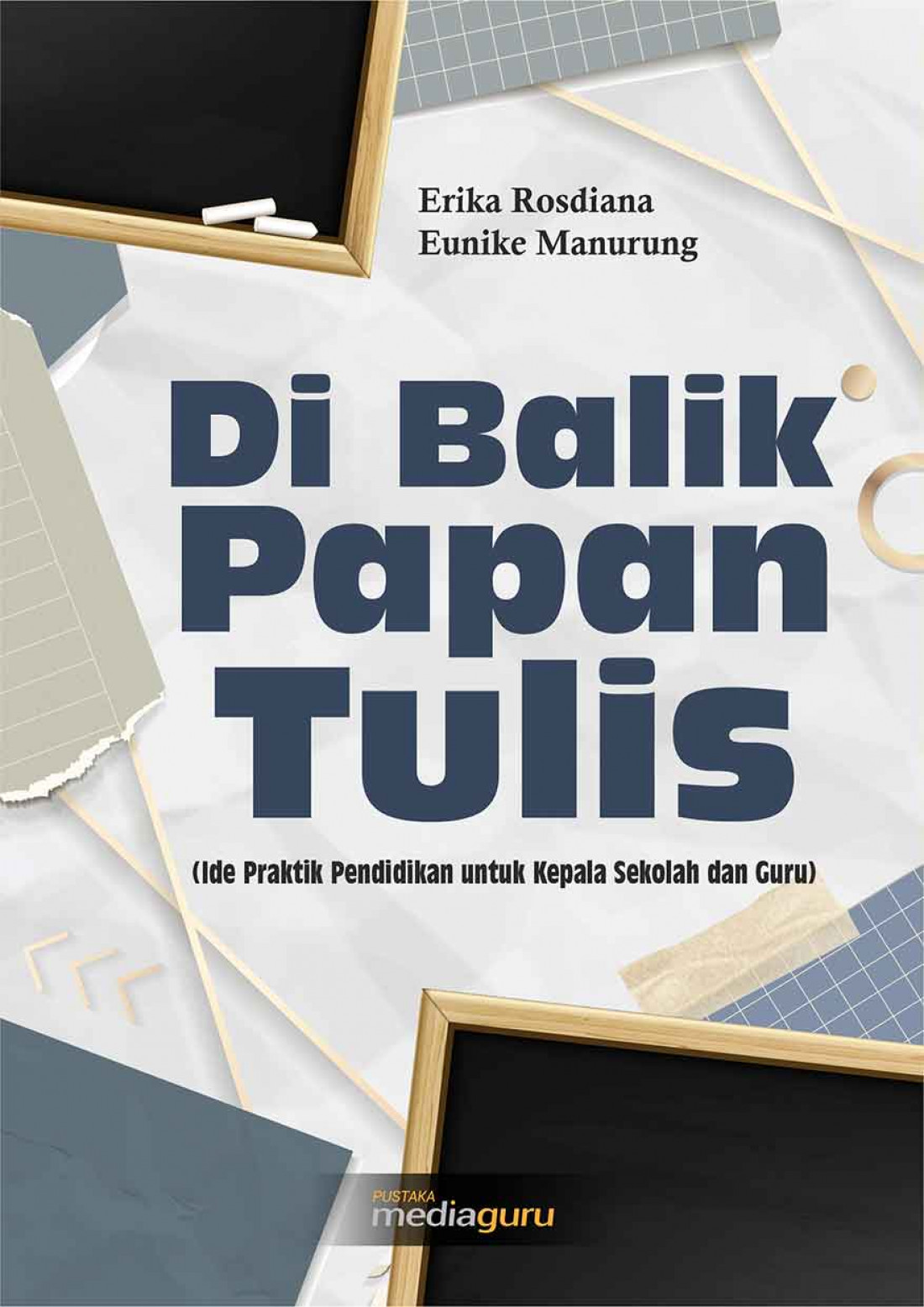 Erika Rosdiana
Eunike Manurung

Di Balik
Papan
Tulis

(Ide Praktik Pendidikan untuk Kepala Sekolah dan Guru)

PUSTAKA
mediaguru